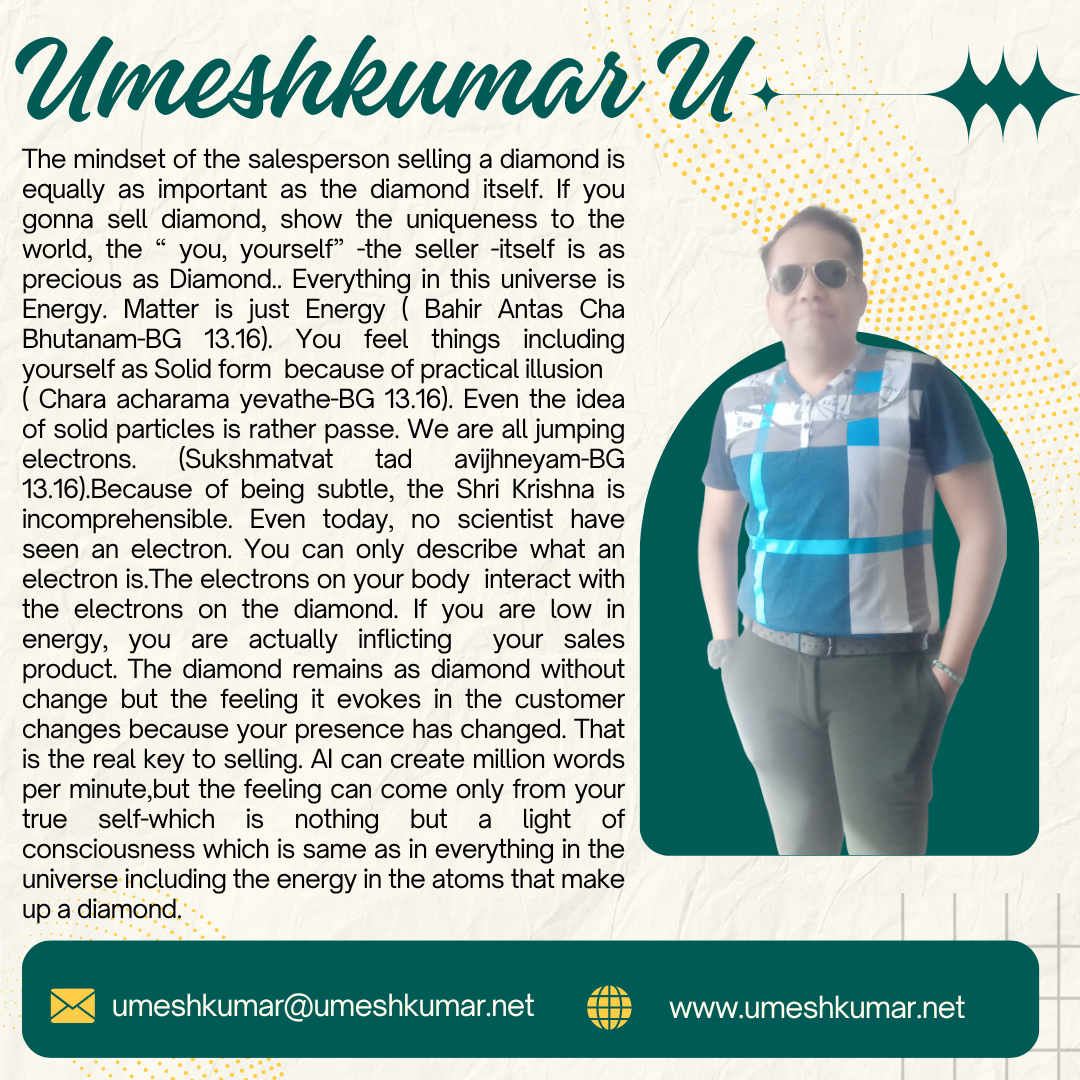 Umeshkumar U

The mindset of the salesperson selling a diamond is equally as important as the diamond itself. If you gonna sell diamond, show the uniqueness to the world, the " you, yourself" -the seller -itself is as precious as Diamond.. Everything in this universe is Energy. Matter is just Energy ( Bahir Antas Cha Bhutanam-BG 13.16). You feel things including yourself as Solid form because of practical illusion ( Chara acharama yevathe-BG 13.16). Even the idea of solid particles is rather passe. We are all jumping electrons. (Sukshmatvat tad avijhneyam-BG 13.16).Because of being subtle, the Shri Krishna is incomprehensible. Even today, no scientist have seen an electron. You can only describe what an electron is.The electrons on your body interact with the electrons on the diamond. If you are low in energy, you are actually inflicting your sales product. The diamond remains as diamond without change but the feeling it evokes in the customer changes because your presence has changed. That is the real key to selling. AI can create million words per minute,but the feeling can come only from your true self-which is nothing but a light of consciousness which is same as in everything in the universe including the energy in the atoms that make up a diamond.

umeshkumar@umeshkumar.net www.umeshkumar.net